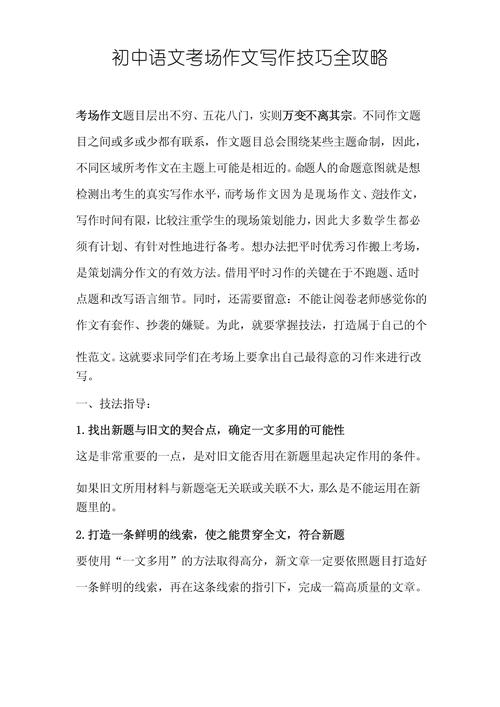 初中语文考场作文写作技巧全攻略

考场作文题目层出不穷、五花八门，实则万变不离其宗。不同作文题目之间或多或少都有联系，作文题目总会围绕某些主题命制，因此，不同区域所考作文在主题上可能是相近的。命题人的命题意图就是想检测出考生的真实写作水平，而考场作文因为是现场作文、竞技作文，写作时间有限，比较注重学生的现场策划能力，因此大多数学生都必须有计划、有针对性地进行备考。想办法把平时优秀习作搬上考场，是策划满分作文的有效方法。借用平时习作的关键在于不跑题、适时点题和改写语言细节。同时，还需要留意：不能让阅卷老师感觉你的作文有套作、抄袭的嫌疑。为此，就要掌握技法，打造属于自己的个性范文。这就要求同学们在考场上要拿出自己最得意的习作来进行改写。

一、技法指导：

1. 找出新题与旧文的契合点，确定一文多用的可能性

这是非常重要的一点，是对旧文能否用在新题里起决定作用的条件。

如果旧文所用材料与新题毫无关联或关联不大，那么是不能运用在新题里的。

2. 打造一条鲜明的线索，使之能贯穿全文，符合新题

要使用“一文多用”的方法取得高分，新文章一定要依照题目打造好一条鲜明的线索，再在这条线索的指引下，完成一篇高质量的文章。